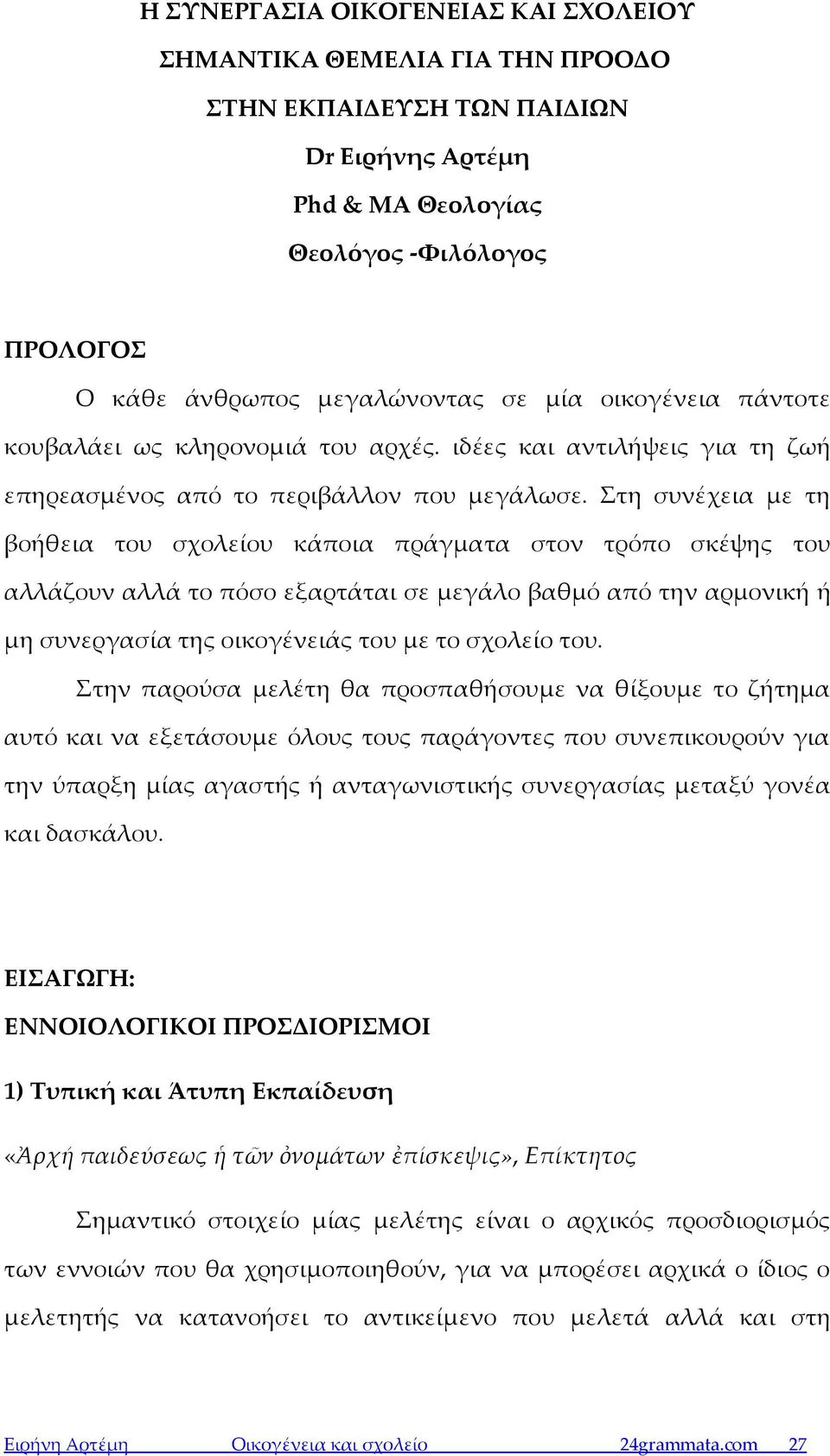 Η ΣΥΝΕΡΓΑΣΙΑ ΟΙΚΟΓΕΝΕΙΑΣ ΚΑΙ ΣΧΟΛΕΙΟΥ
ΣΗΜΑΝΤΙΚΑ ΘΕΜΕΛΙΑ ΓΙΑ ΤΗΝ ΠΡΟΟΔΟ
ΣΤΗΝ ΕΚΠΑΙΔΕΥΣΗ ΤΩΝ ΠΑΙΔΙΩΝ
Dr Ειρήνης Αρτέμη
Phd & MA Θεολογίας
Θεολόγος -Φιλόλογος

ΠΡΟΛΟΓΟΣ

Ο κάθε άνθρωπος μεγαλώνοντας σε μία οικογένεια πάντοτε κουβαλάει ως κληρονομιά του αρχές. ιδέες και αντιλήψεις για τη ζωή επηρεασμένος από το περιβάλλον που μεγάλωσε. Στη συνέχεια με τη βοήθεια του σχολείου κάποια πράγματα στον τρόπο σκέψης του αλλάζουν αλλά το πόσο εξαρτάται σε μεγάλο βαθμό από την αρμονική ή μη συνεργασία της οικογένειάς του με το σχολείο του.

Στην παρούσα μελέτη θα προσπαθήσουμε να θίξουμε το ζήτημα αυτό και να εξετάσουμε όλους τους παράγοντες που συνεπικουρούν για την ύπαρξη μίας αγαστής ή ανταγωνιστικής συνεργασίας μεταξύ γονέα και δασκάλου.

ΕΙΣΑΓΩΓΗ:
ΕΝΝΟΙΟΛΟΓΙΚΟΙ ΠΡΟΣΔΙΟΡΙΣΜΟΙ

1) Τυπική και Άτυπη Εκπαίδευση

«Ἀρχή παιδεύσεως ἡ τῶν ὀνομάτων ἐπίσκεψις», Επίκτητος

Σημαντικό στοιχείο μίας μελέτης είναι ο αρχικός προσδιορισμός των εννοιών που θα χρησιμοποιηθούν, για να μπορέσει αρχικά ο ίδιος ο μελετητής να κατανοήσει το αντικείμενο που μελετά αλλά και στη

Ειρήνη Αρτέμη Οικογένεια και σχολείο 24grammata.com 27